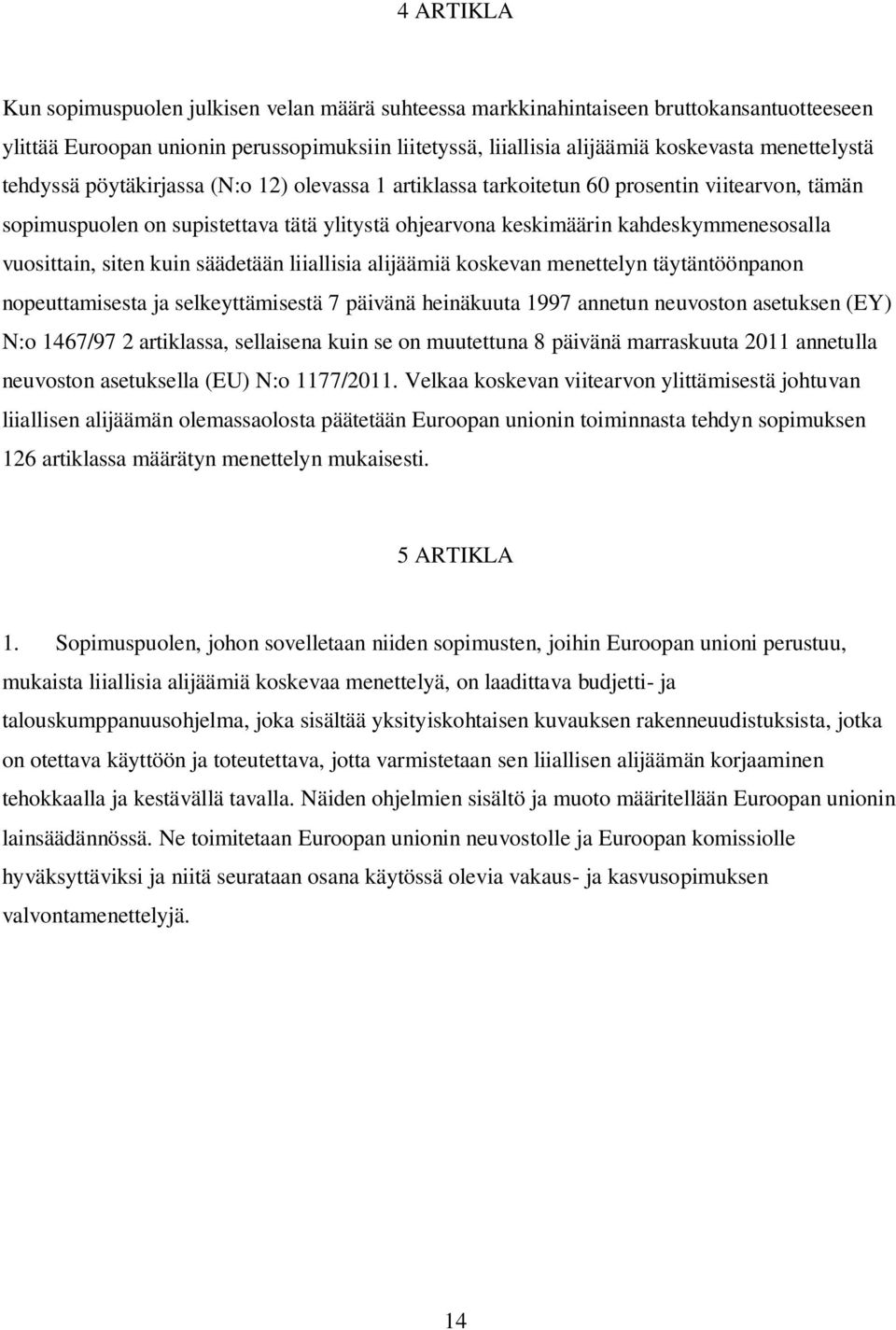 4 ARTIKLA

Kun sopimuspuolen julkisen velan määrä suhteessa markkinahintaiseen bruttokansantuotteeseen ylittää Euroopan unionin perussopimuksiin liitetyssä, liiallisia alijäämiä koskevasta menettelystä tehdyssä pöytäkirjassa (N:o 12) olevassa 1 artiklassa tarkoitetun 60 prosentin viitearvon, tämän sopimuspuolen on supistettava tätä ylitystä ohjearvona keskimäärin kahdeskymmenesosalla vuosittain, siten kuin säädetään liiallisia alijäämiä koskevan menettelyn täytäntöönpanon nopeuttamisesta ja selkeyttämisestä 7 päivänä heinäkuuta 1997 annetun neuvoston asetuksen (EY) N:o 1467/97 2 artiklassa, sellaisena kuin se on muutettuna 8 päivänä marraskuuta 2011 annetulla neuvoston asetuksella (EU) N:o 1177/2011. Velkaa koskevan viitearvon ylittämisestä johtuvan liiallisen alijäämän olemassaolosta päätetään Euroopan unionin toiminnasta tehdyn sopimuksen 126 artiklassa määrätyn menettelyn mukaisesti.

5 ARTIKLA

1. Sopimuspuolen, johon sovelletaan niiden sopimusten, joihin Euroopan unioni perustuu, mukaista liiallisia alijäämiä koskevaa menettelyä, on laadittava budjetti- ja talouskumppanuusohjelma, joka sisältää yksityiskohtaisen kuvauksen rakenneuudistuksista, jotka on otettava käyttöön ja toteutettava, jotta varmistetaan sen liiallisen alijäämän korjaaminen tehokkaalla ja kestävällä tavalla. Näiden ohjelmien sisältö ja muoto määritellään Euroopan unionin lainsäädännössä. Ne toimitetaan Euroopan unionin neuvostolle ja Euroopan komissiolle hyväksyttäviksi ja niitä seurataan osana käytössä olevia vakaus- ja kasvusopimuksen valvontamenettelyjä.

14